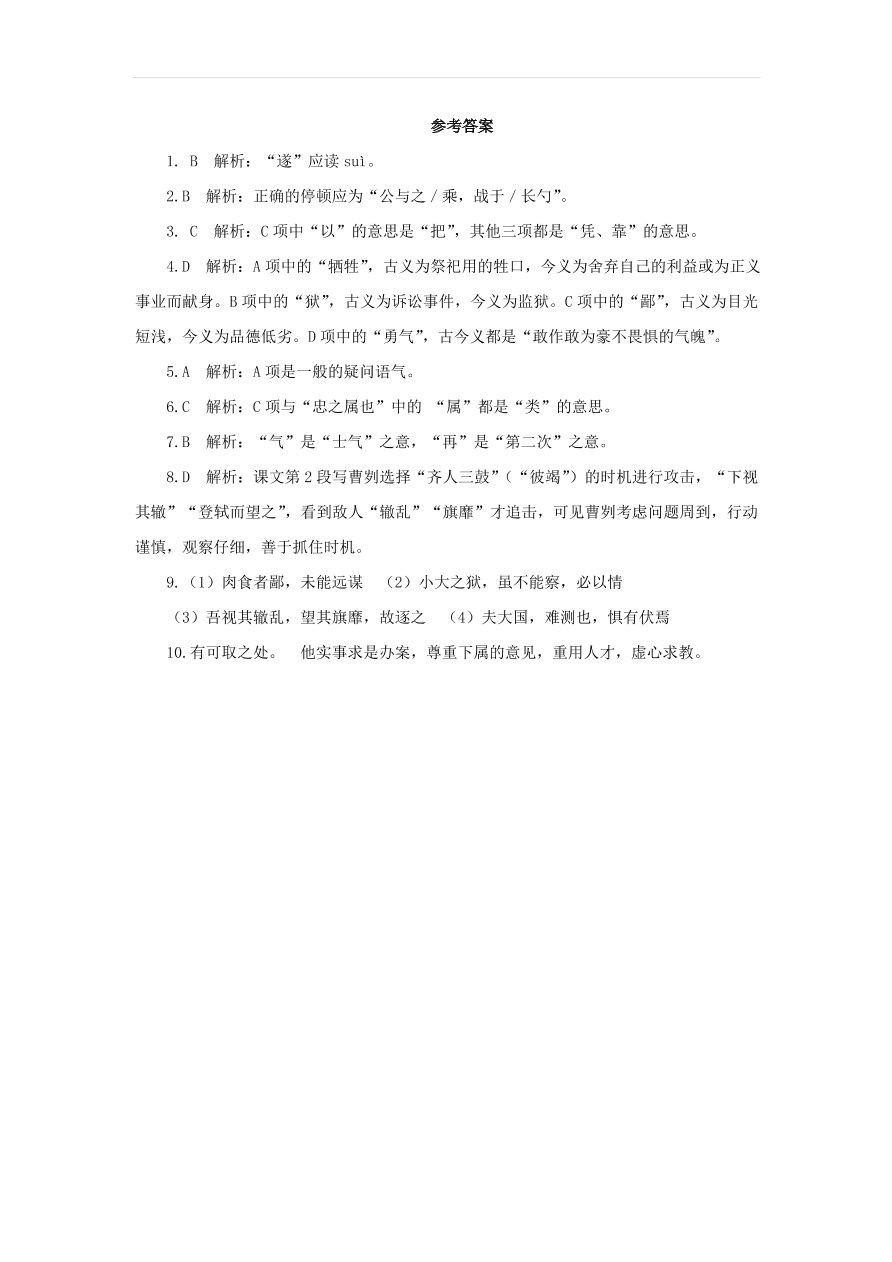 参考答案

1. B 解析：“遂”应读 suì。

2.B 解析：正确的停顿应为“公与之 / 乘，战于 / 长勺”。

3. C 解析：C 项中“以”的意思是“把”，其他三项都是“凭、靠”的意思。

4.D 解析：A 项中的“牺牲”，古义为祭祀用的牲口，今义为舍弃自己的利益或为正义事业而献身。B 项中的“狱”，古义为诉讼事件，今义为监狱。C 项中的“鄙”，古义为目光短浅，今义为品德低劣。D 项中的“勇气”，古今义都是“敢作敢为豪不畏惧的气魄”。

5.A 解析：A 项是一般的疑问语气。

6.C 解析：C 项与“忠之属也”中的 “属”都是“类”的意思。

7.B 解析：“气”是“士气”之意，“再”是“第二次”之意。

8.D 解析：课文第 2 段写曹刿选择“齐人三鼓”（“彼竭”）的时机进行攻击，“下视其辙”“登轼而望之”，看到敌人“辙乱”“旗靡”才追击，可见曹刿考虑问题周到，行动谨慎，观察仔细，善于抓住时机。

9.（1）肉食者鄙，未能远谋 （2）小大之狱，虽不能察，必以情
（3）吾视其辙乱，望其旗靡，故逐之 （4）夫大国，难测也，惧有伏焉

10.有可取之处。 他实事求是办案，尊重下属的意见，重用人才，虚心求教。